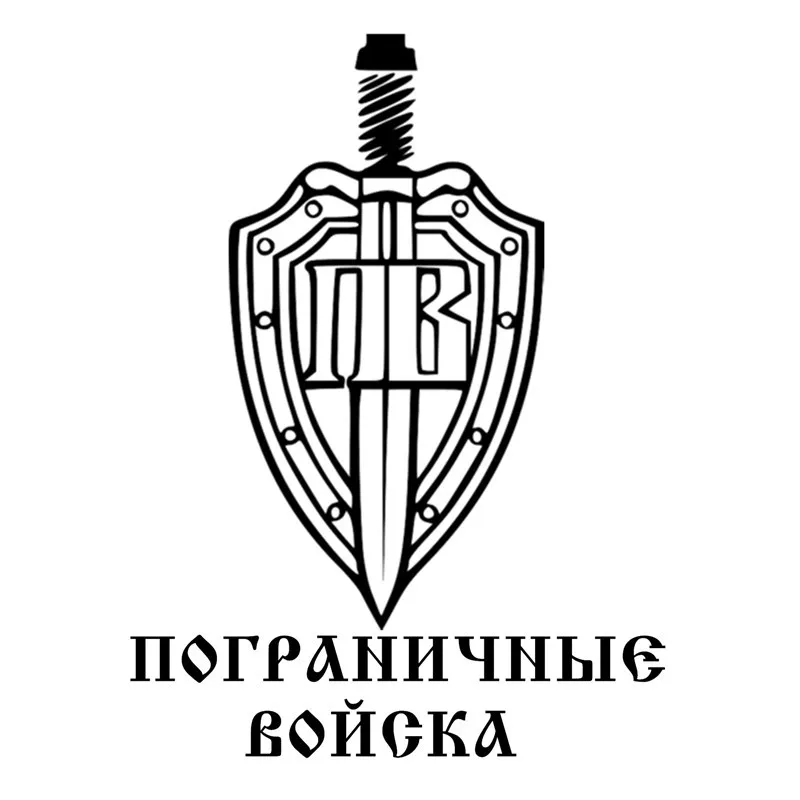 ПВ

ПОГРАНИЧНЫЕ
ВОЙСКА